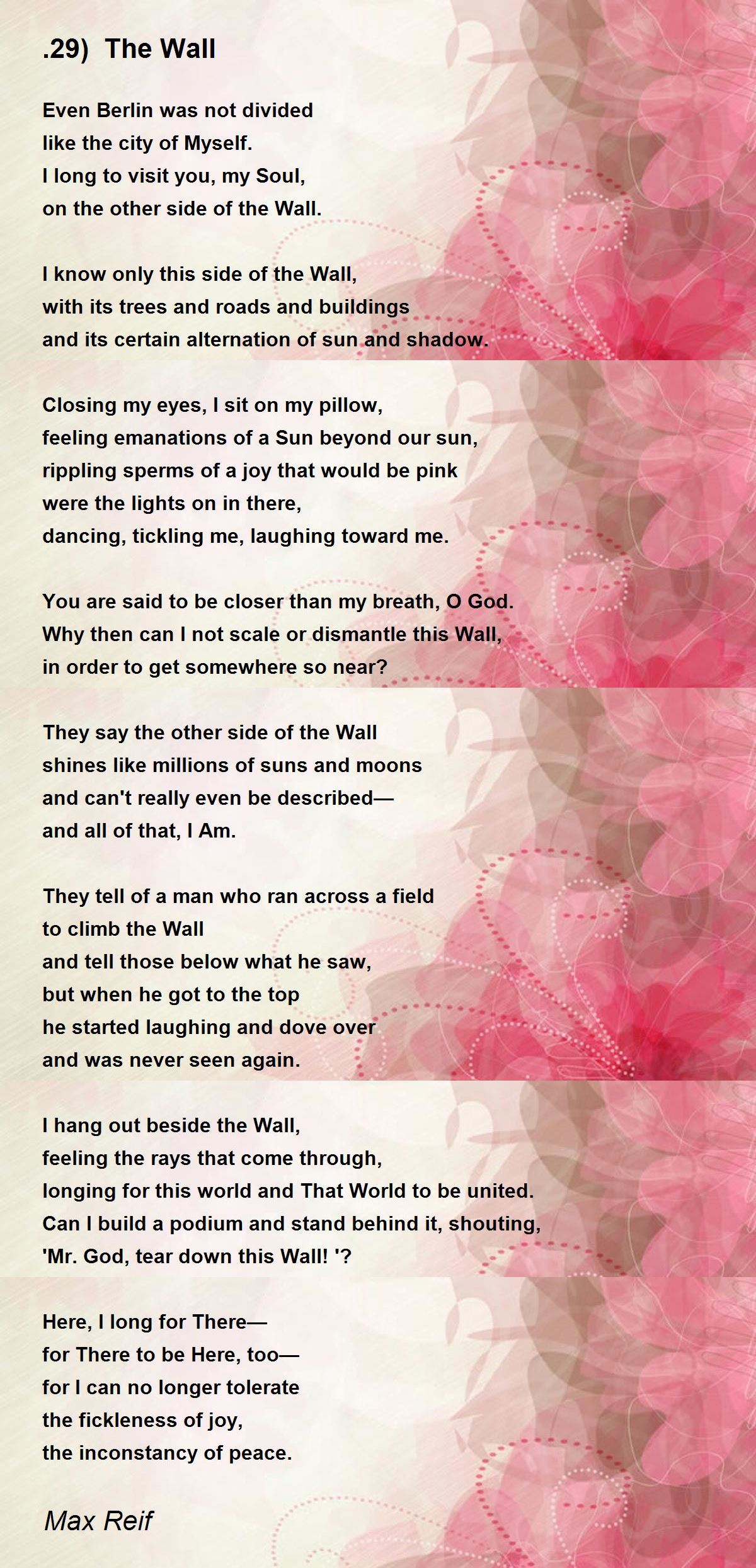 .29) The Wall

Even Berlin was not divided
like the city of Myself.
I long to visit you, my Soul,
on the other side of the Wall.

I know only this side of the Wall,
with its trees and roads and buildings
and its certain alternation of sun and shadow.

Closing my eyes, I sit on my pillow,
feeling emanations of a Sun beyond our sun,
rippling sperms of a joy that would be pink
were the lights on in there,
dancing, tickling me, laughing toward me.

You are said to be closer than my breath, O God.
Why then can I not scale or dismantle this Wall,
in order to get somewhere so near?

They say the other side of the Wall
shines like millions of suns and moons
and can't really even be described—
and all of that, I Am.

They tell of a man who ran across a field
to climb the Wall
and tell those below what he saw,
but when he got to the top
he started laughing and dove over
and was never seen again.

I hang out beside the Wall,
feeling the rays that come through,
longing for this world and That World to be united.
Can I build a podium and stand behind it, shouting,
'Mr. God, tear down this Wall! '?

Here, I long for There—
for There to be Here, too—
for I can no longer tolerate
the fickleness of joy,
the inconstancy of peace.

Max Reif